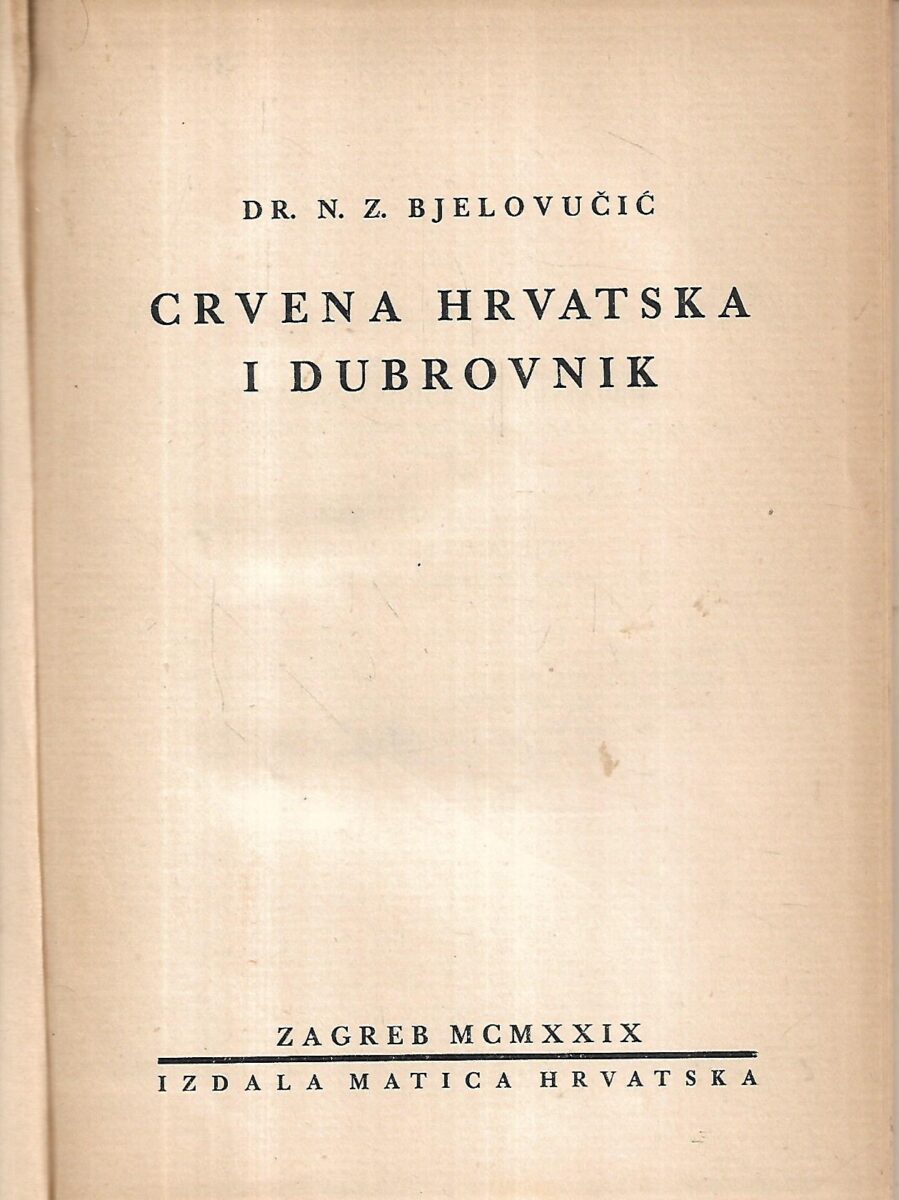 DR. N. Z. BJELOVUČIĆ

CRVENA HRVATSKA
I DUBROVNIK

ZAGREB MCMXXIX

IZDALA MATICA HRVATSKA